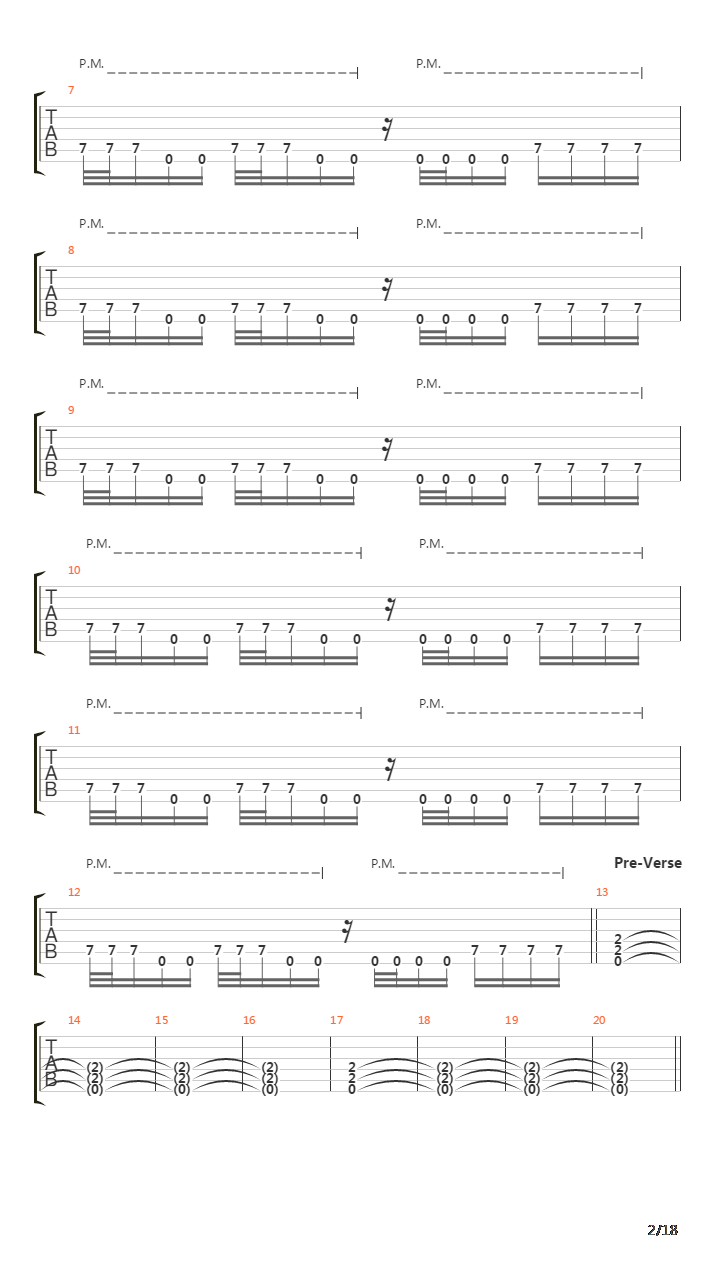 P.M. P.M.
7
T
A
B
7 7 7 0 0 7 7 7 0 0 0 0 0 0 7 7 7 7

P.M. P.M.
8
T
A
B
7 7 7 0 0 7 7 7 0 0 0 0 0 0 7 7 7 7

P.M. P.M.
9
T
A
B
7 7 7 0 0 7 7 7 0 0 0 0 0 0 7 7 7 7

P.M. P.M.
10
T
A
B
7 7 7 0 0 7 7 7 0 0 0 0 0 0 7 7 7 7

P.M. P.M.
11
T
A
B
7 7 7 0 0 7 7 7 0 0 0 0 0 0 7 7 7 7

P.M. P.M. Pre-Verse
12 13
T
A
B
7 7 7 0 0 7 7 7 0 0 0 0 0 0 7 7 7 7 2 2 0

14 15 16 17 18 19 20
T
A
B
(2) (2) (0) (2) (2) (0) (2) (2) (0) 2 2 0 (2) (2) (0) (2) (2) (0) (2) (2) (0)

2/18